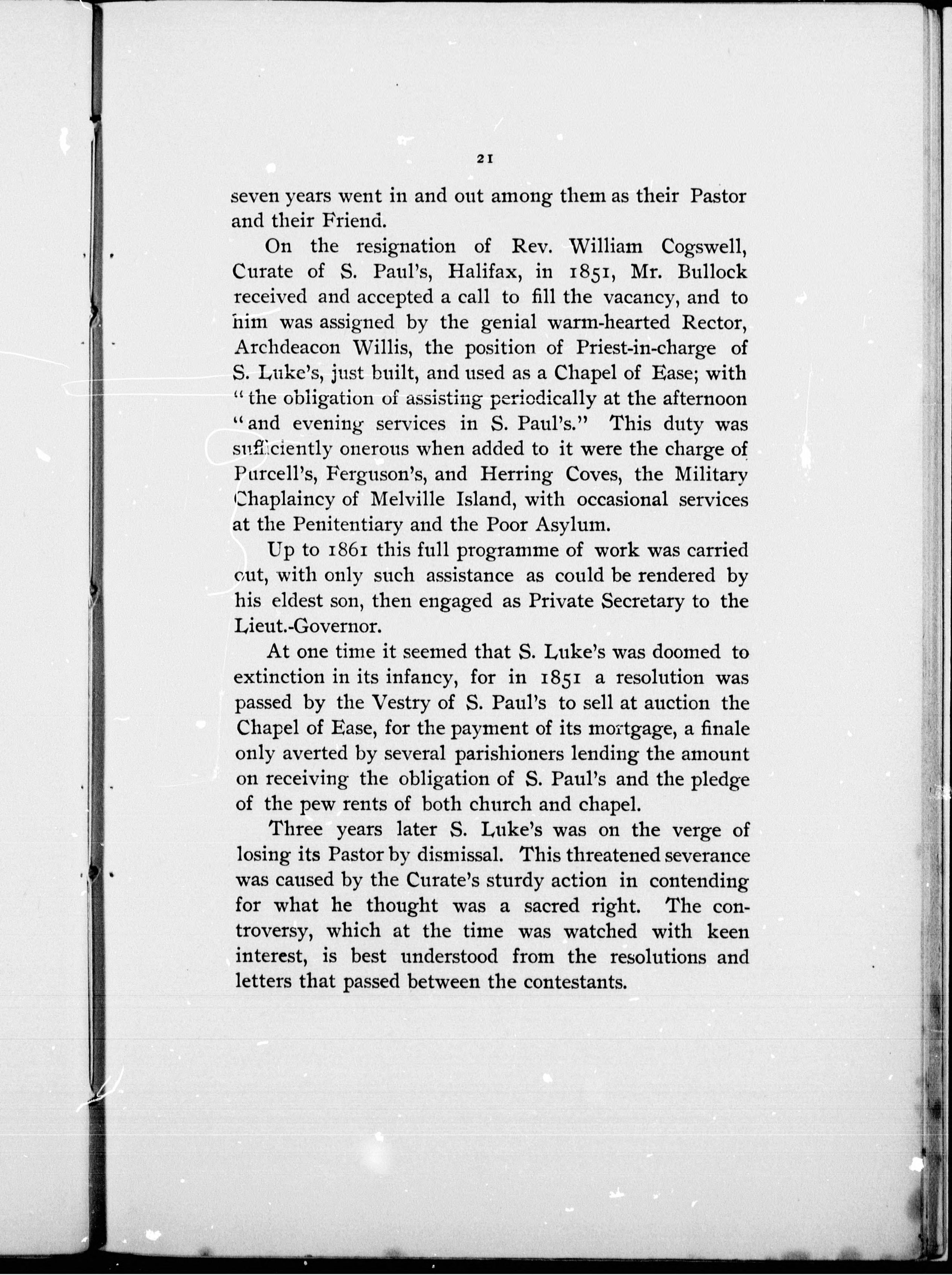 21

seven years went in and out among them as their Pastor and their Friend.

On the resignation of Rev. William Cogswell, Curate of S. Paul's, Halifax, in 1851, Mr. Bullock received and accepted a call to fill the vacancy, and to him was assigned by the genial warm-hearted Rector, Archdeacon Willis, the position of Priest-in-charge of S. Luke's, just built, and used as a Chapel of Ease; with "the obligation of assisting periodically at the afternoon "and evening services in S. Paul's." This duty was sufficiently onerous when added to it were the charge of Purcell's, Ferguson's, and Herring Coves, the Military Chaplaincy of Melville Island, with occasional services at the Penitentiary and the Poor Asylum.

Up to 1861 this full programme of work was carried out, with only such assistance as could be rendered by his eldest son, then engaged as Private Secretary to the Lieut.-Governor.

At one time it seemed that S. Luke's was doomed to extinction in its infancy, for in 1851 a resolution was passed by the Vestry of S. Paul's to sell at auction the Chapel of Ease, for the payment of its mortgage, a finale only averted by several parishioners lending the amount on receiving the obligation of S. Paul's and the pledge of the pew rents of both church and chapel.

Three years later S. Luke's was on the verge of losing its Pastor by dismissal. This threatened severance was caused by the Curate's sturdy action in contending for what he thought was a sacred right. The controversy, which at the time was watched with keen interest, is best understood from the resolutions and letters that passed between the contestants.